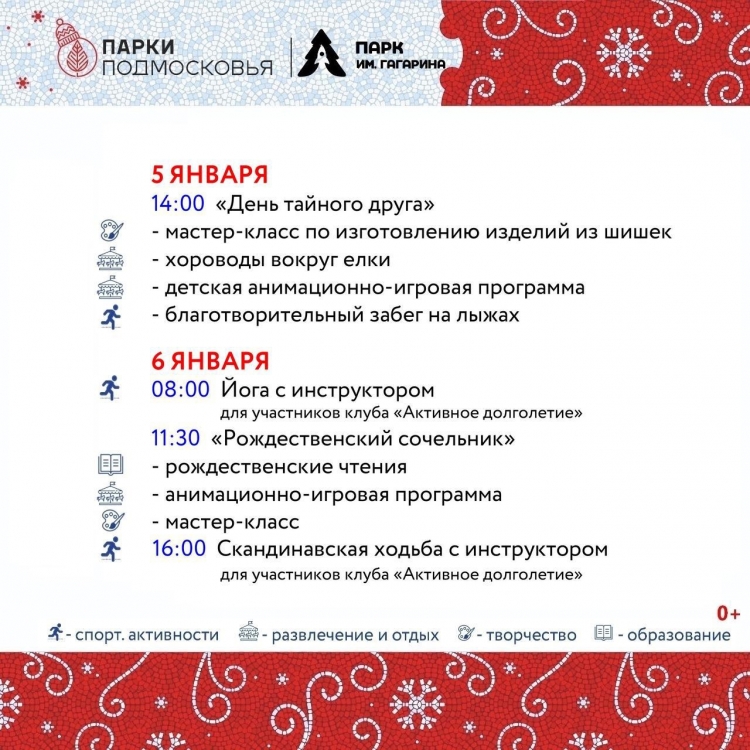 ПАРКИ ПОДМОСКОВЬЯ

ПАРК ИМ. ГАГАРИНА

5 ЯНВАРЯ

14:00 «День тайного друга»

- мастер-класс по изготовлению изделий из шишек

- хороводы вокруг елки

- детская анимационно-игровая программа

- благотворительный забег на лыжах

6 ЯНВАРЯ

08:00 Йога с инструктором
для участников клуба «Активное долголетие»

11:30 «Рождественский сочельник»

- рождественские чтения

- анимационно-игровая программа

- мастер-класс

16:00 Скандинавская ходьба с инструктором
для участников клуба «Активное долголетие»

0+

- спорт. активности - развлечение и отдых - творчество - образование